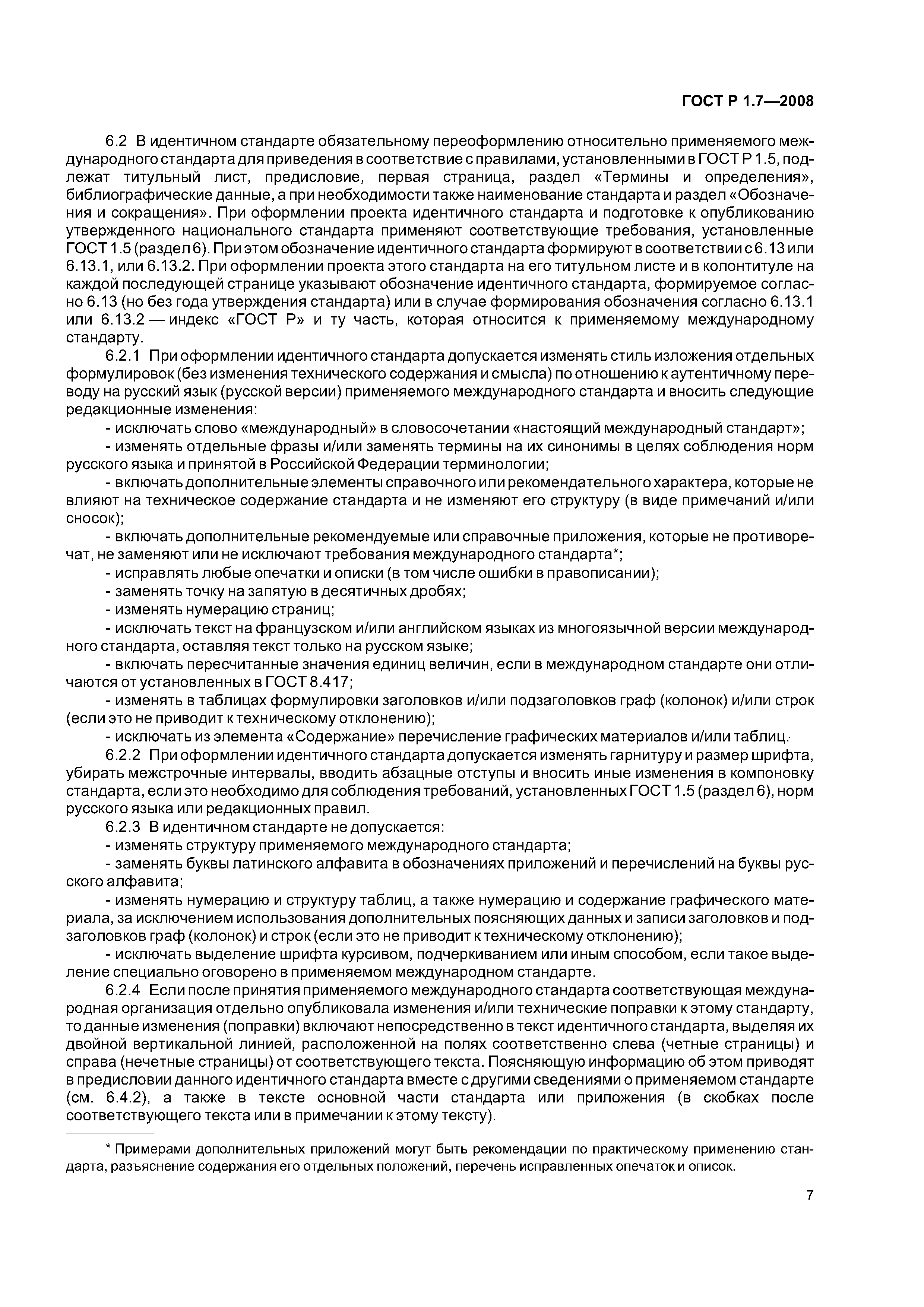 ГОСТ Р 1.7—2008

6.2 В идентичном стандарте обязательному переоформлению относительно применяемого международного стандарта для приведения в соответствие с правилами, установленными в ГОСТ Р 1.5, подлежат титульный лист, предисловие, первая страница, раздел «Термины и определения», библиографические данные, а при необходимости также наименование стандарта и раздел «Обозначения и сокращения». При оформлении проекта идентичного стандарта и подготовке к опубликованию утвержденного национального стандарта применяют соответствующие требования, установленные ГОСТ 1.5 (раздел 6). При этом обозначение идентичного стандарта формируют в соответствии с 6.13 или 6.13.1, или 6.13.2. При оформлении проекта этого стандарта на его титульном листе и в колонтитуле на каждой последующей странице указывают обозначение идентичного стандарта, формируемое согласно 6.13 (но без года утверждения стандарта) или в случае формирования обозначения согласно 6.13.1 или 6.13.2 — индекс «ГОСТ Р» и ту часть, которая относится к применяемому международному стандарту.

6.2.1 При оформлении идентичного стандарта допускается изменять стиль изложения отдельных формулировок (без изменения технического содержания и смысла) по отношению к аутентичному переводу на русский язык (русской версии) применяемого международного стандарта и вносить следующие редакционные изменения:

- исключать слово «международный» в словосочетании «настоящий международный стандарт»;

- изменять отдельные фразы и/или заменять термины на их синонимы в целях соблюдения норм русского языка и принятой в Российской Федерации терминологии;

- включать дополнительные элементы справочного или рекомендательного характера, которые не влияют на техническое содержание стандарта и не изменяют его структуру (в виде примечаний и/или сносок);

- включать дополнительные рекомендуемые или справочные приложения, которые не противоречат, не заменяют или не исключают требования международного стандарта*;

- исправлять любые опечатки и описки (в том числе ошибки в правописании);

- заменять точку на запятую в десятичных дробях;

- изменять нумерацию страниц;

- исключать текст на французском и/или английском языках из многоязычной версии международного стандарта, оставляя текст только на русском языке;

- включать пересчитанные значения единиц величин, если в международном стандарте они отличаются от установленных в ГОСТ 8.417;

- изменять в таблицах формулировки заголовков и/или подзаголовков граф (колонок) и/или строк (если это не приводит к техническому отклонению);

- исключать из элемента «Содержание» перечисление графических материалов и/или таблиц.

6.2.2 При оформлении идентичного стандарта допускается изменять гарнитуру и размер шрифта, убирать межстрочные интервалы, вводить абзацные отступы и вносить иные изменения в компоновку стандарта, если это необходимо для соблюдения требований, установленных ГОСТ 1.5 (раздел 6), норм русского языка или редакционных правил.

6.2.3 В идентичном стандарте не допускается:

- изменять структуру применяемого международного стандарта;

- заменять буквы латинского алфавита в обозначениях приложений и перечислений на буквы русского алфавита;

- изменять нумерацию и структуру таблиц, а также нумерацию и содержание графического материала, за исключением использования дополнительных поясняющих данных и записи заголовков и подзаголовков граф (колонок) и строк (если это не приводит к техническому отклонению);

- исключать выделение шрифта курсивом, подчеркиванием или иным способом, если такое выделение специально оговорено в применяемом международном стандарте.

6.2.4 Если после принятия применяемого международного стандарта соответствующая международная организация отдельно опубликовала изменения и/или технические поправки к этому стандарту, то данные изменения (поправки) включают непосредственно в текст идентичного стандарта, выделяя их двойной вертикальной линией, расположенной на полях соответственно слева (четные страницы) и справа (нечетные страницы) от соответствующего текста. Поясняющую информацию об этом приводят в предисловии данного идентичного стандарта вместе с другими сведениями о применяемом стандарте (см. 6.4.2), а также в тексте основной части стандарта или приложения (в скобках после соответствующего текста или в примечании к этому тексту).

* Примерами дополнительных приложений могут быть рекомендации по практическому применению стандарта, разъяснение содержания его отдельных положений, перечень исправленных опечаток и описок.

7